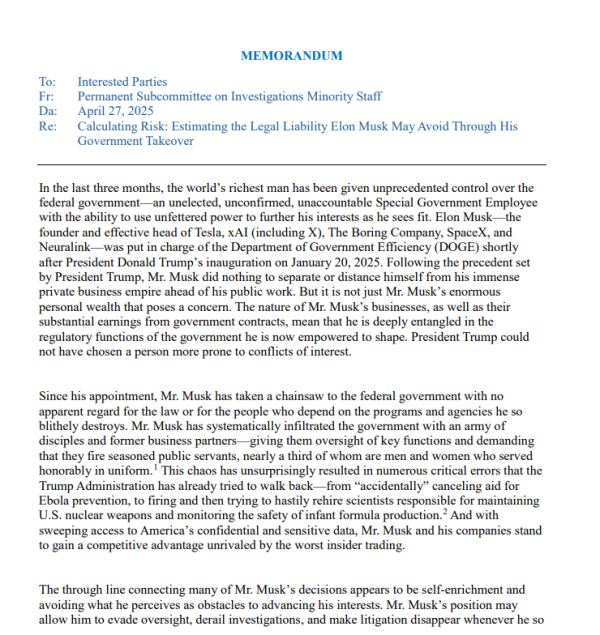 MEMORANDUM

To: Interested Parties
Fr: Permanent Subcommittee on Investigations Minority Staff
Da: April 27, 2025
Re: Calculating Risk: Estimating the Legal Liability Elon Musk May Avoid Through His Government Takeover

In the last three months, the world's richest man has been given unprecedented control over the federal government—an unelected, unconfirmed, unaccountable Special Government Employee with the ability to use unfettered power to further his interests as he sees fit. Elon Musk—the founder and effective head of Tesla, xAI (including X), The Boring Company, SpaceX, and Neuralink—was put in charge of the Department of Government Efficiency (DOGE) shortly after President Donald Trump's inauguration on January 20, 2025. Following the precedent set by President Trump, Mr. Musk did nothing to separate or distance himself from his immense private business empire ahead of his public work. But it is not just Mr. Musk's enormous personal wealth that poses a concern. The nature of Mr. Musk's businesses, as well as their substantial earnings from government contracts, mean that he is deeply entangled in the regulatory functions of the government he is now empowered to shape. President Trump could not have chosen a person more prone to conflicts of interest.

Since his appointment, Mr. Musk has taken a chainsaw to the federal government with no apparent regard for the law or for the people who depend on the programs and agencies he so blithely destroys. Mr. Musk has systematically infiltrated the government with an army of disciples and former business partners—giving them oversight of key functions and demanding that they fire seasoned public servants, nearly a third of whom are men and women who served honorably in uniform.$^1$ This chaos has unsurprisingly resulted in numerous critical errors that the Trump Administration has already tried to walk back—from "accidentally" canceling aid for Ebola prevention, to firing and then trying to hastily rehire scientists responsible for maintaining U.S. nuclear weapons and monitoring the safety of infant formula production.$^2$ And with sweeping access to America's confidential and sensitive data, Mr. Musk and his companies stand to gain a competitive advantage unrivaled by the worst insider trading.

The through line connecting many of Mr. Musk's decisions appears to be self-enrichment and avoiding what he perceives as obstacles to advancing his interests. Mr. Musk's position may allow him to evade oversight, derail investigations, and make litigation disappear whenever he so